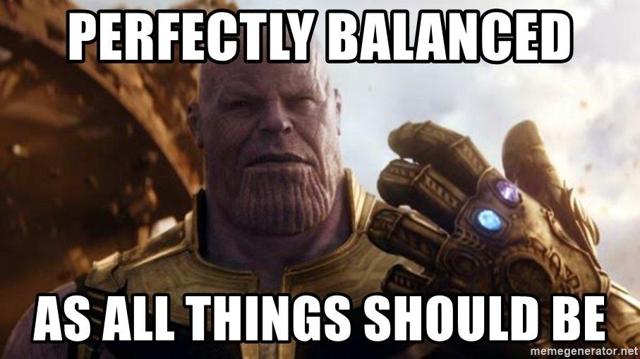 PERFECTLY BALANCED

AS ALL THINGS SHOULD BE

memegenerator.net